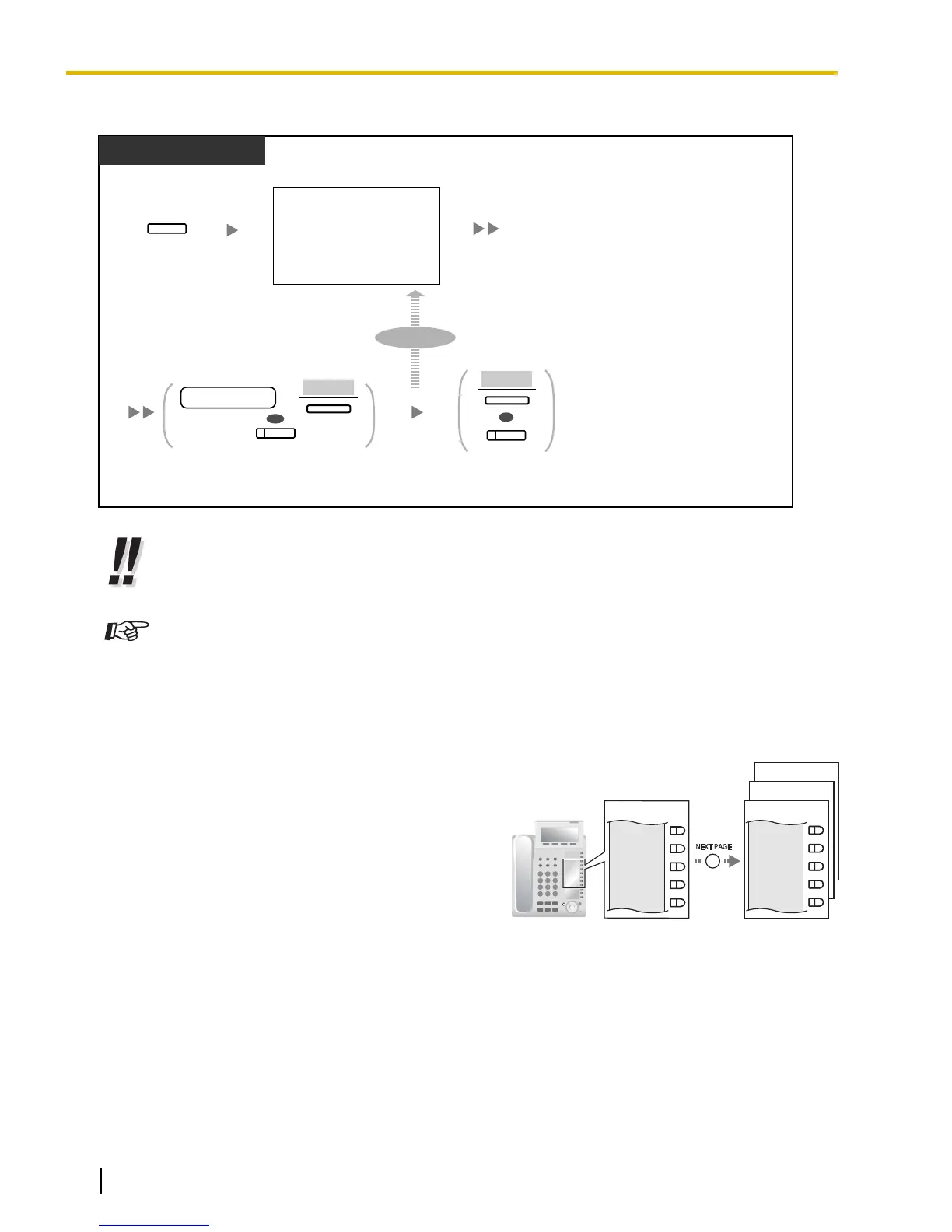 NEXT PAGE